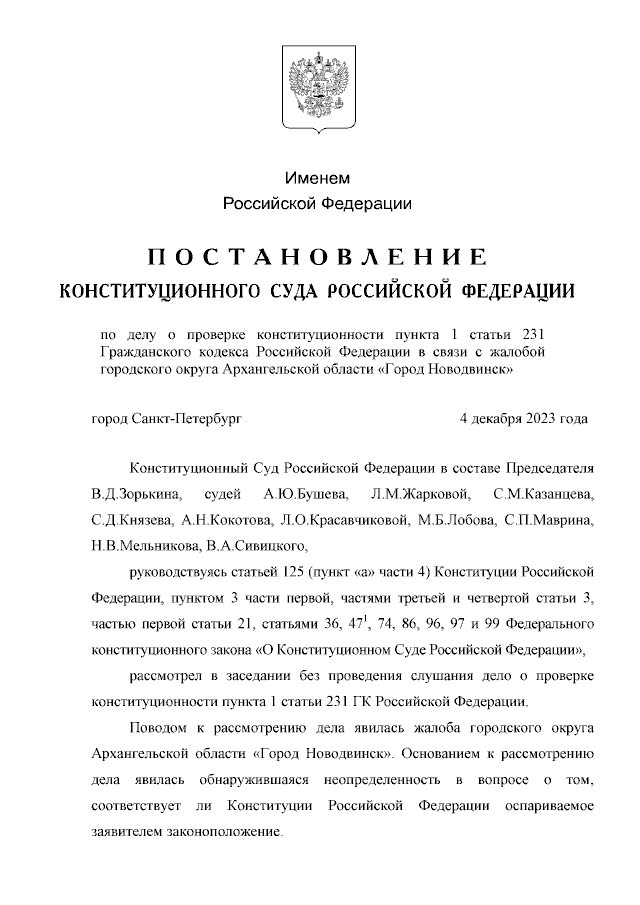 Именем
Российской Федерации

ПОСТАНОВЛЕНИЕ
КОНСТИТУЦИОННОГО СУДА РОССИЙСКОЙ ФЕДЕРАЦИИ

по делу о проверке конституционности пункта 1 статьи 231 Гражданского кодекса Российской Федерации в связи с жалобой городского округа Архангельской области «Город Новодвинск»

город Санкт-Петербург

4 декабря 2023 года

Конституционный Суд Российской Федерации в составе Председателя В.Д.Зорькина, судей А.Ю.Бушева, Л.М.Жарковой, С.М.Казанцева, С.Д.Князева, А.Н.Кокотова, Л.О.Красавчиковой, М.Б.Лобова, С.П.Маврина, Н.В.Мельникова, В.А.Сивицкого,

руководствуясь статьей 125 (пункт «а» части 4) Конституции Российской Федерации, пунктом 3 части первой, частями третьей и четвертой статьи 3, частью первой статьи 21, статьями 36, $47^1$, 74, 86, 96, 97 и 99 Федерального конституционного закона «О Конституционном Суде Российской Федерации»,

рассмотрел в заседании без проведения слушания дело о проверке конституционности пункта 1 статьи 231 ГК Российской Федерации.

Поводом к рассмотрению дела явилась жалоба городского округа Архангельской области «Город Новодвинск». Основанием к рассмотрению дела явилась обнаружившаяся неопределенность в вопросе о том, соответствует ли Конституции Российской Федерации оспариваемое заявителем законоположение.